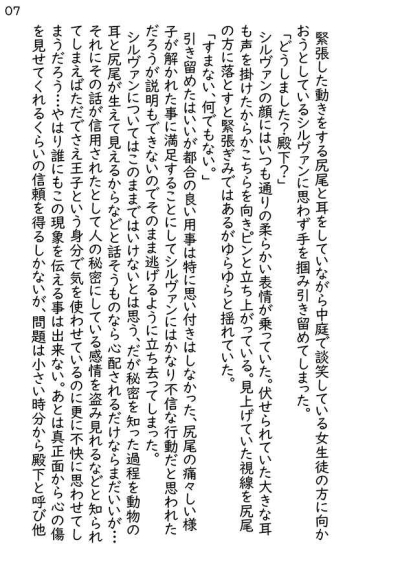 07

緊張した動きをする尻尾と耳をしていながら中庭で談笑している女生徒の方に向かおうとしているシルヴァンに思わず手を掴み引き留めてしまった。

「どうしました?殿下?」

シルヴァンの顔にはいつも通りの柔らかい表情が乗っていた。伏せられていた大きな耳も声を掛けたからかこちらを向きピンと立ち上がっている。見上げていた視線を尻尾の方に落とすと緊張ぎみではあるがゆらゆらと揺れていた。

「すまない、何でもない。」

引き留めたはいいが都合の良い用事は特に思い付きはしなかった、尻尾の痛々しい様子が解かれた事に満足することにしてシルヴァンにはかなり不信な行動だと思われただろうが説明もできないのでそのまま逃げるように立ち去ってしまった。

シルヴァンについてはこのままではいけないとは思う、だが秘密を知った過程を動物の耳と尻尾が生えて見えるからなどと話そうものなら心配されるだけならまだいいが…それにその話が信用されたとして人の秘密にしている感情を盗み見れるなどと知られてしまえばただでさえ王子という身分で気を使わせているのに更に不快に思わせてしまうだろう…やはり誰にもこの現象を伝える事は出来ない。あとは真正面から心の傷を見せてくれるくらいの信頼を得るしかないが、問題は小さい時分から殿下と呼び他